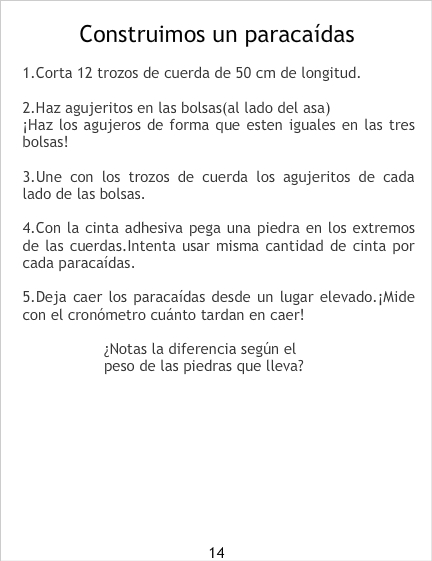 Construimos un paracaídas

1.Corta 12 trozos de cuerda de 50 cm de longitud.

2.Haz agujeritos en las bolsas(al lado del asa)
¡Haz los agujeros de forma que esten iguales en las tres bolsas!

3.Une con los trozos de cuerda los agujeritos de cada lado de las bolsas.

4.Con la cinta adhesiva pega una piedra en los extremos de las cuerdas.Intenta usar misma cantidad de cinta por cada paracaídas.

5.Deja caer los paracaídas desde un lugar elevado.¡Mide con el cronómetro cuánto tardan en caer!

¿Notas la diferencia según el peso de las piedras que lleva?

14